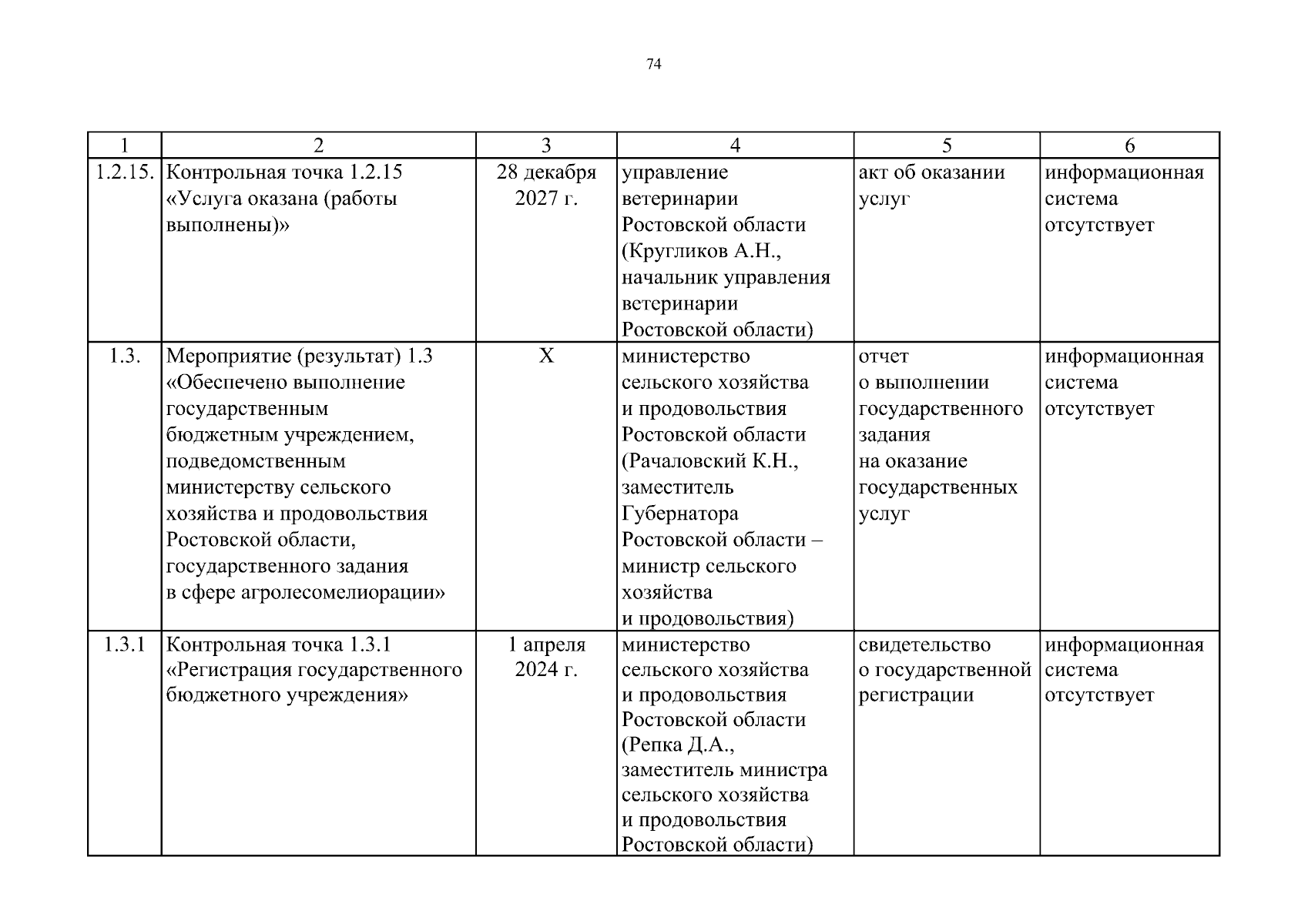 74

| 1 | 2 | 3 | 4 | 5 | 6 |
|---|---|---|---|---|---|
| 1.2.15. | Контрольная точка 1.2.15 «Услуга оказана (работы выполнены)» | 28 декабря 2027 г. | управление ветеринарии Ростовской области (Кругликов А.Н., начальник управления ветеринарии Ростовской области) | акт об оказании услуг | информационная система отсутствует |
| 1.3. | Мероприятие (результат) 1.3 «Обеспечено выполнение государственным бюджетным учреждением, подведомственным министерству сельского хозяйства и продовольствия Ростовской области, государственного задания в сфере агролесомелиорации» | Х | министерство сельского хозяйства и продовольствия Ростовской области (Рачаловский К.Н., заместитель Губернатора Ростовской области – министр сельского хозяйства и продовольствия) | отчет о выполнении государственного задания на оказание государственных услуг | информационная система отсутствует |
| 1.3.1 | Контрольная точка 1.3.1 «Регистрация государственного бюджетного учреждения» | 1 апреля 2024 г. | министерство сельского хозяйства и продовольствия Ростовской области (Репка Д.А., заместитель министра сельского хозяйства и продовольствия Ростовской области) | свидетельство о государственной регистрации | информационная система отсутствует |